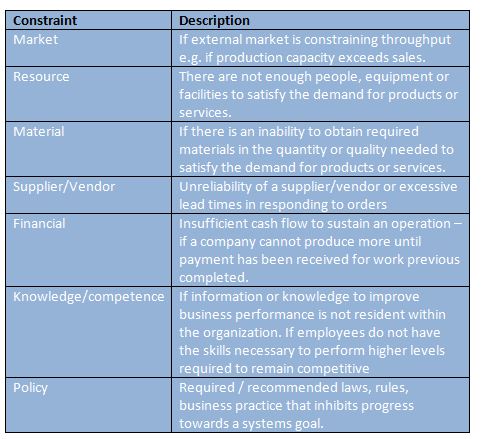 | Constraint | Description |
|---|---|
| Market | If external market is constraining throughput e.g. if production capacity exceeds sales. |
| Resource | There are not enough people, equipment or facilities to satisfy the demand for products or services. |
| Material | If there is an inability to obtain required materials in the quantity or quality needed to satisfy the demand for products or services. |
| Supplier/Vendor | Unreliability of a supplier/vendor or excessive lead times in responding to orders |
| Financial | Insufficient cash flow to sustain an operation – if a company cannot produce more until payment has been received for work previous completed. |
| Knowledge/competence | If information or knowledge to improve business performance is not resident within the organization. If employees do not have the skills necessary to perform higher levels required to remain competitive |
| Policy | Required / recommended laws, rules, business practice that inhibits progress towards a systems goal. |